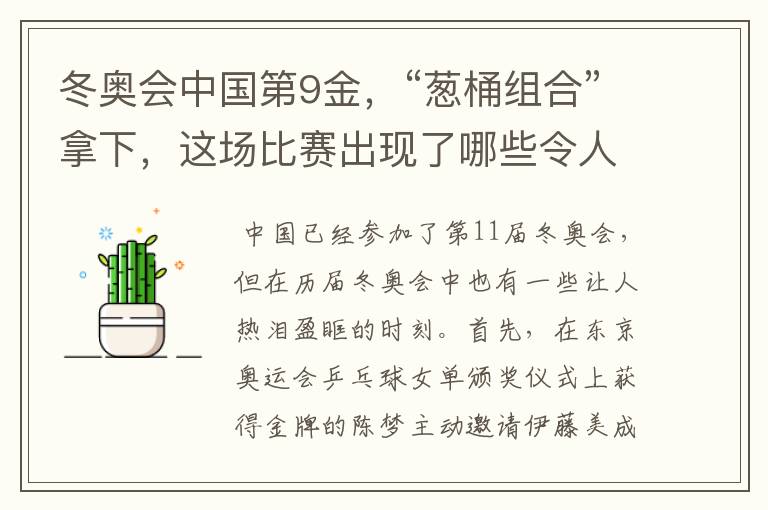 冬奥会中国第9金，“葱桶组合”拿下，这场比赛出现了哪些令人

中国已经参加了第11届冬奥会，但在历届冬奥会中也有一些让人热泪盈眶的时刻。首先，在东京奥运会乒乓球女单颁奖仪式上获得金牌的陈梦主动邀请伊藤美成